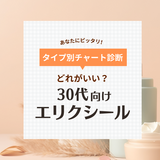 あなたにピッタリ!

タイプ別チャート診断

どれがいい？

30代向け

エリクシール